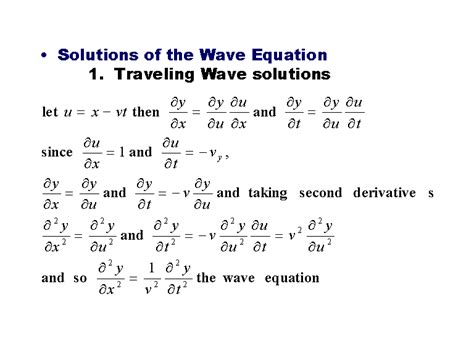 • Solutions of the Wave Equation

1. Traveling Wave solutions

let $u = x - vt$ then $\frac{\partial y}{\partial x} = \frac{\partial y}{\partial u}\frac{\partial u}{\partial x}$ and $\frac{\partial y}{\partial t} = \frac{\partial y}{\partial u}\frac{\partial u}{\partial t}$

since $\frac{\partial u}{\partial x} = 1$ and $\frac{\partial u}{\partial t} = -v_y$,

$\frac{\partial y}{\partial x} = \frac{\partial y}{\partial u}$ and $\frac{\partial y}{\partial t} = -v\frac{\partial y}{\partial u}$ and taking second derivative s

$\frac{\partial^2 y}{\partial x^2} = \frac{\partial^2 y}{\partial u^2}$ and $\frac{\partial^2 y}{\partial t^2} = -v\frac{\partial^2 y}{\partial u^2}\frac{\partial u}{\partial t} = v^2\frac{\partial^2 y}{\partial u^2}$

and so $\frac{\partial^2 y}{\partial x^2} = \frac{1}{v^2}\frac{\partial^2 y}{\partial t^2}$ the wave equation